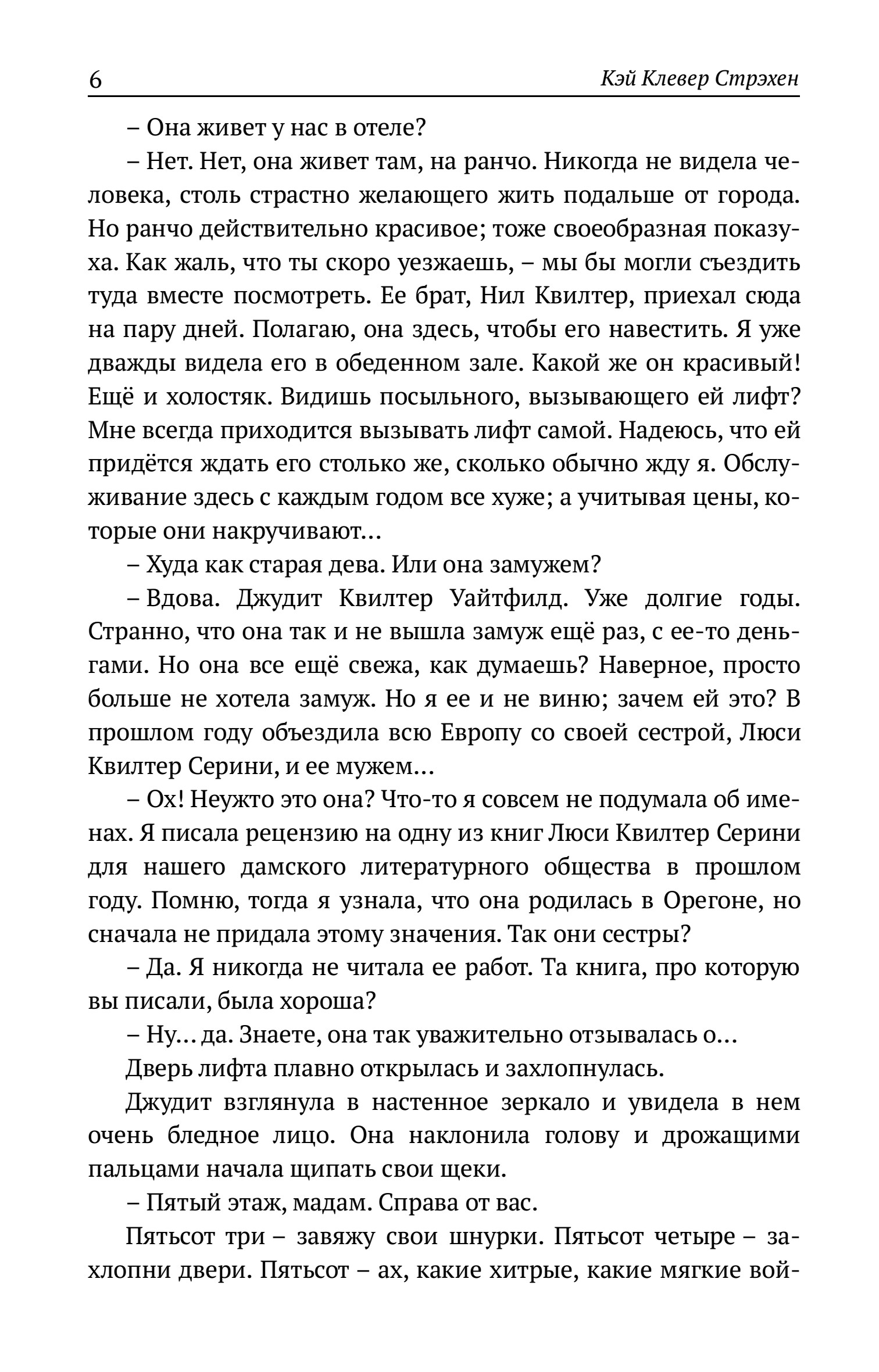 6 Кэй Клевер Стрэхен

– Она живет у нас в отеле?

– Нет. Нет, она живет там, на ранчо. Никогда не видела человека, столь страстно желающего жить подальше от города. Но ранчо действительно красивое; тоже своеобразная показуха. Как жаль, что ты скоро уезжаешь, – мы бы могли съездить туда вместе посмотреть. Ее брат, Нил Квилтер, приехал сюда на пару дней. Полагаю, она здесь, чтобы его навестить. Я уже дважды видела его в обеденном зале. Какой же он красивый! Ещё и холостяк. Видишь посыльного, вызывающего ей лифт? Мне всегда приходится вызывать лифт самой. Надеюсь, что ей придётся ждать его столько же, сколько обычно жду я. Обслуживание здесь с каждым годом все хуже; а учитывая цены, которые они накручивают…

– Худа как старая дева. Или она замужем?

– Вдова. Джудит Квилтер Уайтфилд. Уже долгие годы. Странно, что она так и не вышла замуж ещё раз, с ее-то деньгами. Но она все ещё свежа, как думаешь? Наверное, просто больше не хотела замуж. Но я ее и не виню; зачем ей это? В прошлом году объездила всю Европу со своей сестрой, Люси Квилтер Серини, и ее мужем…

– Ох! Неужто это она? Что-то я совсем не подумала об именах. Я писала рецензию на одну из книг Люси Квилтер Серини для нашего дамского литературного общества в прошлом году. Помню, тогда я узнала, что она родилась в Орегоне, но сначала не придала этому значения. Так они сестры?

– Да. Я никогда не читала ее работ. Та книга, про которую вы писали, была хороша?

– Ну… да. Знаете, она так уважительно отзывалась о…

Дверь лифта плавно открылась и захлопнулась.

Джудит взглянула в настенное зеркало и увидела в нем очень бледное лицо. Она наклонила голову и дрожащими пальцами начала щипать свои щеки.

– Пятый этаж, мадам. Справа от вас.

Пятьсот три – завяжу свои шнурки. Пятьсот четыре – захлопни двери. Пятьсот – ах, какие хитрые, какие мягкие вой-